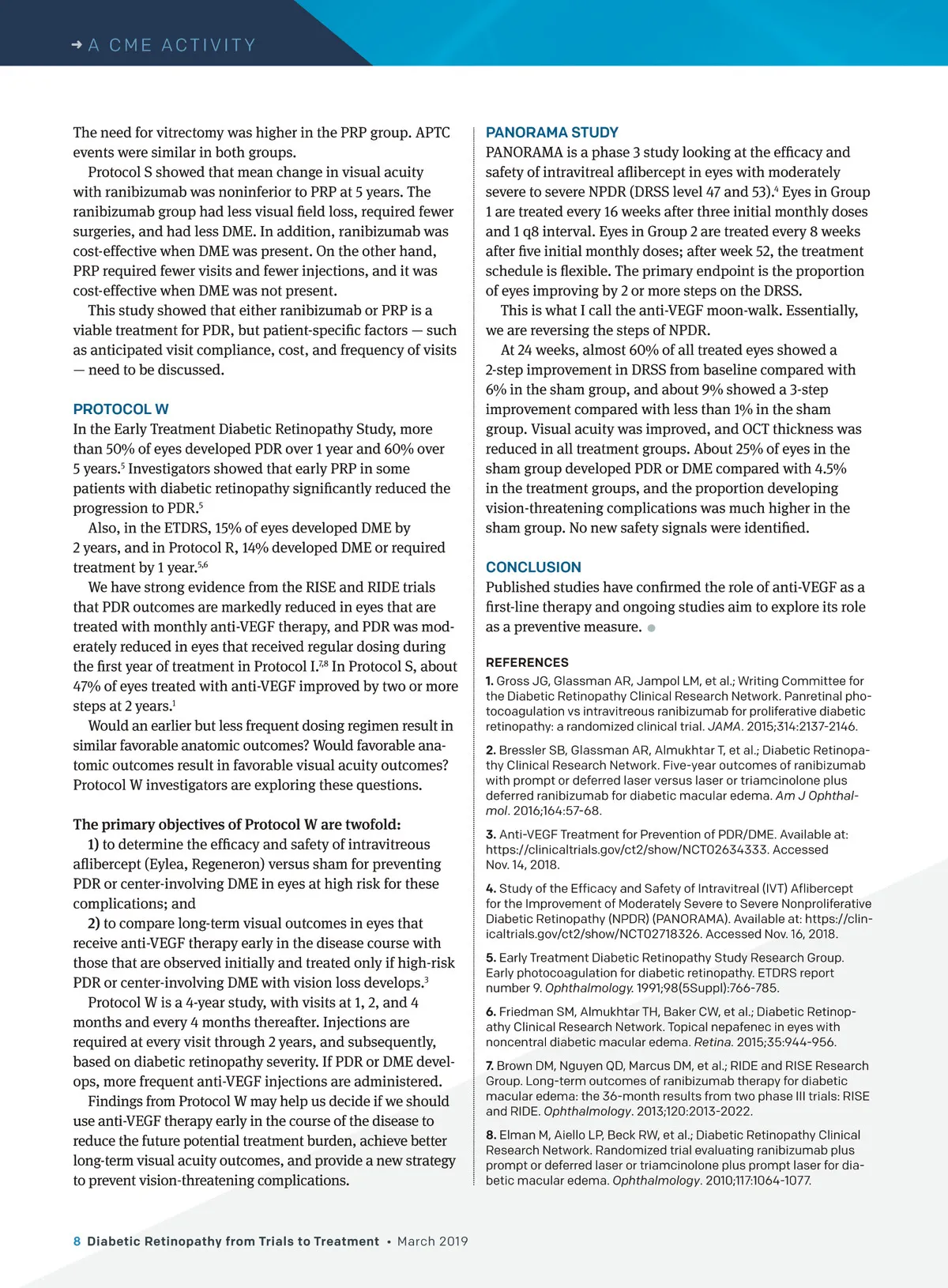 → A CME ACTIVITY

The need for vitrectomy was higher in the PRP group. APTC events were similar in both groups.

Protocol S showed that mean change in visual acuity with ranibizumab was noninferior to PRP at 5 years. The ranibizumab group had less visual field loss, required fewer surgeries, and had less DME. In addition, ranibizumab was cost-effective when DME was present. On the other hand, PRP required fewer visits and fewer injections, and it was cost-effective when DME was not present.

This study showed that either ranibizumab or PRP is a viable treatment for PDR, but patient-specific factors — such as anticipated visit compliance, cost, and frequency of visits — need to be discussed.

PROTOCOL W

In the Early Treatment Diabetic Retinopathy Study, more than 50% of eyes developed PDR over 1 year and 60% over 5 years.$^5$ Investigators showed that early PRP in some patients with diabetic retinopathy significantly reduced the progression to PDR.$^5$

Also, in the ETDRS, 15% of eyes developed DME by 2 years, and in Protocol R, 14% developed DME or required treatment by 1 year.$^{5,6}$

We have strong evidence from the RISE and RIDE trials that PDR outcomes are markedly reduced in eyes that are treated with monthly anti-VEGF therapy, and PDR was moderately reduced in eyes that received regular dosing during the first year of treatment in Protocol I.$^{7,8}$ In Protocol S, about 47% of eyes treated with anti-VEGF improved by two or more steps at 2 years.$^1$

Would an earlier but less frequent dosing regimen result in similar favorable anatomic outcomes? Would favorable anatomic outcomes result in favorable visual acuity outcomes? Protocol W investigators are exploring these questions.

The primary objectives of Protocol W are twofold:

1) to determine the efficacy and safety of intravitreous aflibercept (Eylea, Regeneron) versus sham for preventing PDR or center-involving DME in eyes at high risk for these complications; and

2) to compare long-term visual outcomes in eyes that receive anti-VEGF therapy early in the disease course with those that are observed initially and treated only if high-risk PDR or center-involving DME with vision loss develops.$^3$

Protocol W is a 4-year study, with visits at 1, 2, and 4 months and every 4 months thereafter. Injections are required at every visit through 2 years, and subsequently, based on diabetic retinopathy severity. If PDR or DME develops, more frequent anti-VEGF injections are administered.

Findings from Protocol W may help us decide if we should use anti-VEGF therapy early in the course of the disease to reduce the future potential treatment burden, achieve better long-term visual acuity outcomes, and provide a new strategy to prevent vision-threatening complications.

PANORAMA STUDY

PANORAMA is a phase 3 study looking at the efficacy and safety of intravitreal aflibercept in eyes with moderately severe to severe NPDR (DRSS level 47 and 53).$^4$ Eyes in Group 1 are treated every 16 weeks after three initial monthly doses and 1 q8 interval. Eyes in Group 2 are treated every 8 weeks after five initial monthly doses; after week 52, the treatment schedule is flexible. The primary endpoint is the proportion of eyes improving by 2 or more steps on the DRSS.

This is what I call the anti-VEGF moon-walk. Essentially, we are reversing the steps of NPDR.

At 24 weeks, almost 60% of all treated eyes showed a 2-step improvement in DRSS from baseline compared with 6% in the sham group, and about 9% showed a 3-step improvement compared with less than 1% in the sham group. Visual acuity was improved, and OCT thickness was reduced in all treatment groups. About 25% of eyes in the sham group developed PDR or DME compared with 4.5% in the treatment groups, and the proportion developing vision-threatening complications was much higher in the sham group. No new safety signals were identified.

CONCLUSION

Published studies have confirmed the role of anti-VEGF as a first-line therapy and ongoing studies aim to explore its role as a preventive measure.

REFERENCES

1. Gross JG, Glassman AR, Jampol LM, et al.; Writing Committee for the Diabetic Retinopathy Clinical Research Network. Panretinal photocoagulation vs intravitreous ranibizumab for proliferative diabetic retinopathy: a randomized clinical trial. JAMA. 2015;314:2137-2146.

2. Bressler SB, Glassman AR, Almukhtar T, et al.; Diabetic Retinopathy Clinical Research Network. Five-year outcomes of ranibizumab with prompt or deferred laser versus laser or triamcinolone plus deferred ranibizumab for diabetic macular edema. Am J Ophthalmol. 2016;164:57-68.

3. Anti-VEGF Treatment for Prevention of PDR/DME. Available at: https://clinicaltrials.gov/ct2/show/NCT02634333. Accessed Nov. 14, 2018.

4. Study of the Efficacy and Safety of Intravitreal (IVT) Aflibercept for the Improvement of Moderately Severe to Severe Nonproliferative Diabetic Retinopathy (NPDR) (PANORAMA). Available at: https://clinicaltrials.gov/ct2/show/NCT02718326. Accessed Nov. 16, 2018.

5. Early Treatment Diabetic Retinopathy Study Research Group. Early photocoagulation for diabetic retinopathy. ETDRS report number 9. Ophthalmology. 1991;98(5Suppl):766-785.

6. Friedman SM, Almukhtar TH, Baker CW, et al.; Diabetic Retinopathy Clinical Research Network. Topical nepafenec in eyes with noncentral diabetic macular edema. Retina. 2015;35:944-956.

7. Brown DM, Nguyen QD, Marcus DM, et al.; RIDE and RISE Research Group. Long-term outcomes of ranibizumab therapy for diabetic macular edema: the 36-month results from two phase III trials: RISE and RIDE. Ophthalmology. 2013;120:2013-2022.

8. Elman M, Aiello LP, Beck RW, et al.; Diabetic Retinopathy Clinical Research Network. Randomized trial evaluating ranibizumab plus prompt or deferred laser or triamcinolone plus prompt laser for diabetic macular edema. Ophthalmology. 2010;117:1064-1077.

8 Diabetic Retinopathy from Trials to Treatment • March 2019